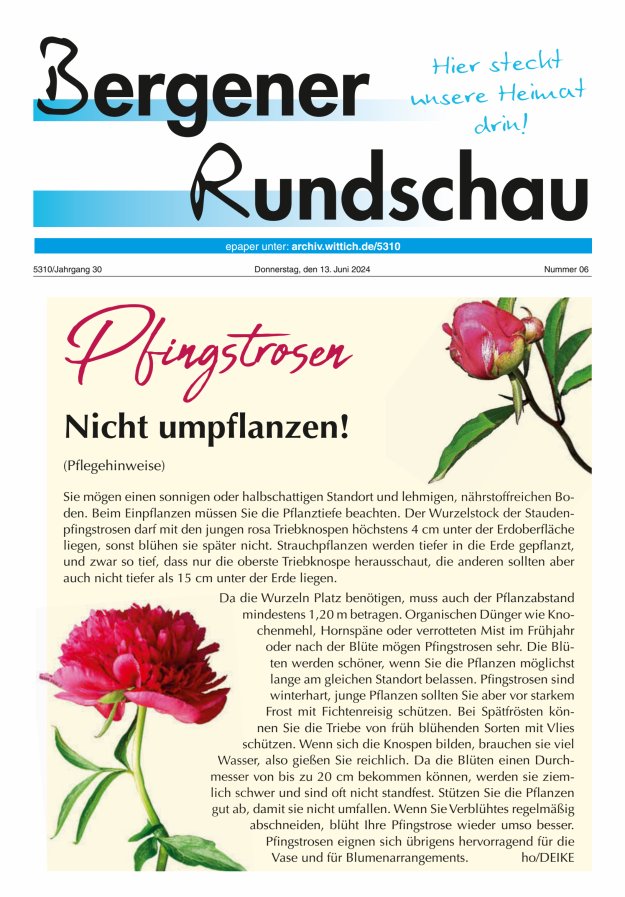 Bergener Rundschau

Hier steckt unsere Heimat drin!

epaper unter: archiv.wittich.de/5310

5310/Jahrgang 30

Donnerstag, den 13. Juni 2024

Nummer 06

Pfingstrosen

Nicht umpflanzen!

(Pflegehinweise)

Sie mögen einen sonnigen oder halbschattigen Standort und lehmigen, nährstoffreichen Boden. Beim Einpflanzen müssen Sie die Pflanztiefe beachten. Der Wurzelstock der Staudenpfingstrosen darf mit den jungen rosa Triebknospen höchstens 4 cm unter der Erdoberfläche liegen, sonst blühen sie später nicht. Strauchpflanzen werden tiefer in die Erde gepflanzt, und zwar so tief, dass nur die oberste Triebknospe herausschaut, die anderen sollten aber auch nicht tiefer als 15 cm unter der Erde liegen.

Da die Wurzeln Platz benötigen, muss auch der Pflanzabstand mindestens 1,20 m betragen. Organischen Dünger wie Knochenmehl, Hornspäne oder verrotteten Mist im Frühjahr oder nach der Blüte mögen Pfingstrosen sehr. Die Blüten werden schöner, wenn Sie die Pflanzen möglichst lange am gleichen Standort belassen. Pfingstrosen sind winterhart, junge Pflanzen sollten Sie aber vor starkem Frost mit Fichtenreisig schützen. Bei Spätfrösten können Sie die Triebe von früh blühenden Sorten mit Vlies schützen. Wenn sich die Knospen bilden, brauchen sie viel Wasser, also gießen Sie reichlich. Da die Blüten einen Durchmesser von bis zu 20 cm bekommen können, werden sie ziemlich schwer und sind oft nicht standfest. Stützen Sie die Pflanzen gut ab, damit sie nicht umfallen. Wenn Sie Verblühtes regelmäßig abschneiden, blüht Ihre Pfingstrose wieder umso besser. Pfingstrosen eignen sich übrigens hervorragend für die Vase und für Blumenarrangements. ho/DEIKE